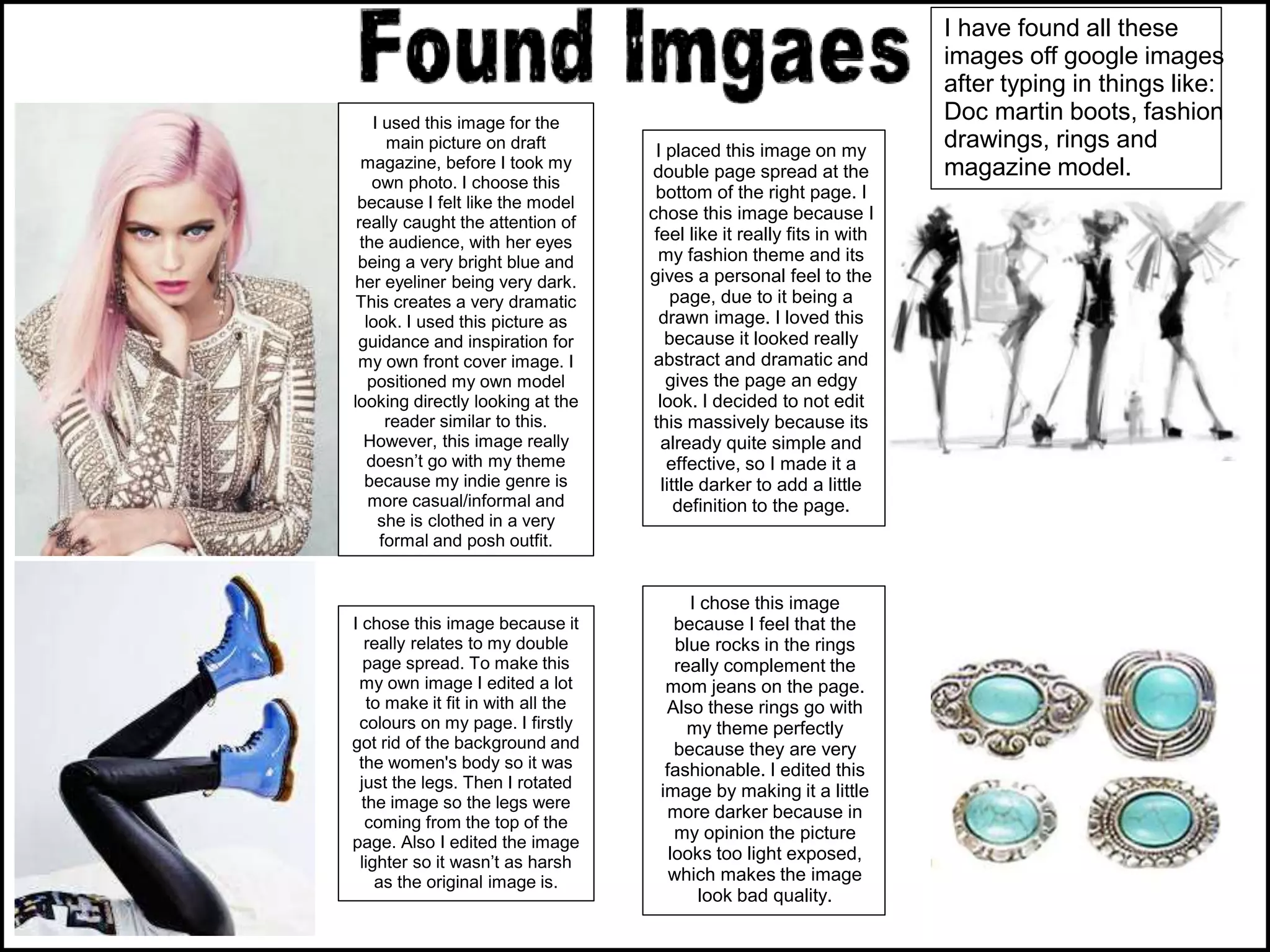 Found Imgaes

I have found all these images off google images after typing in things like: Doc martin boots, fashion drawings, rings and magazine model.

I used this image for the main picture on draft magazine, before I took my own photo. I choose this because I felt like the model really caught the attention of the audience, with her eyes being a very bright blue and her eyeliner being very dark. This creates a very dramatic look. I used this picture as guidance and inspiration for my own front cover image. I positioned my own model looking directly looking at the reader similar to this. However, this image really doesn't go with my theme because my indie genre is more casual/informal and she is clothed in a very formal and posh outfit.

I placed this image on my double page spread at the bottom of the right page. I chose this image because I feel like it really fits in with my fashion theme and its gives a personal feel to the page, due to it being a drawn image. I loved this because it looked really abstract and dramatic and gives the page an edgy look. I decided to not edit this massively because its already quite simple and effective, so I made it a little darker to add a little definition to the page.

I chose this image because it really relates to my double page spread. To make this my own image I edited a lot to make it fit in with all the colours on my page. I firstly got rid of the background and the women's body so it was just the legs. Then I rotated the image so the legs were coming from the top of the page. Also I edited the image lighter so it wasn't as harsh as the original image is.

I chose this image because I feel that the blue rocks in the rings really complement the mom jeans on the page. Also these rings go with my theme perfectly because they are very fashionable. I edited this image by making it a little more darker because in my opinion the picture looks too light exposed, which makes the image look bad quality.